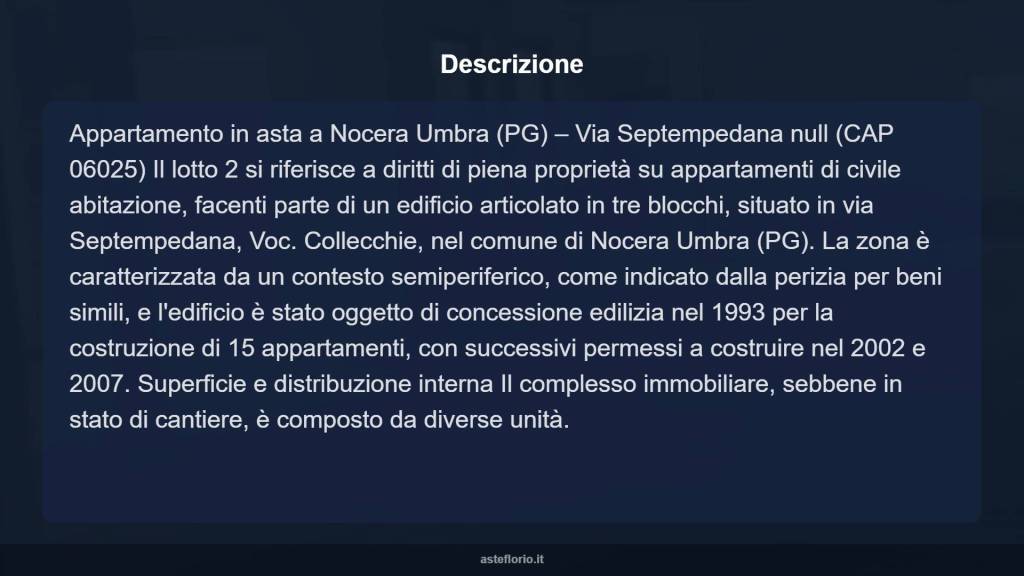 Descrizione

Appartamento in asta a Nocera Umbra (PG) – Via Septempedana null (CAP 06025) Il lotto 2 si riferisce a diritti di piena proprietà su appartamenti di civile abitazione, facenti parte di un edificio articolato in tre blocchi, situato in via Septempedana, Voc. Collecchie, nel comune di Nocera Umbra (PG). La zona è caratterizzata da un contesto semiperiferico, come indicato dalla perizia per beni simili, e l'edificio è stato oggetto di concessione edilizia nel 1993 per la costruzione di 15 appartamenti, con successivi permessi a costruire nel 2002 e 2007. Superficie e distribuzione interna Il complesso immobiliare, sebbene in stato di cantiere, è composto da diverse unità.

asteflorio.it